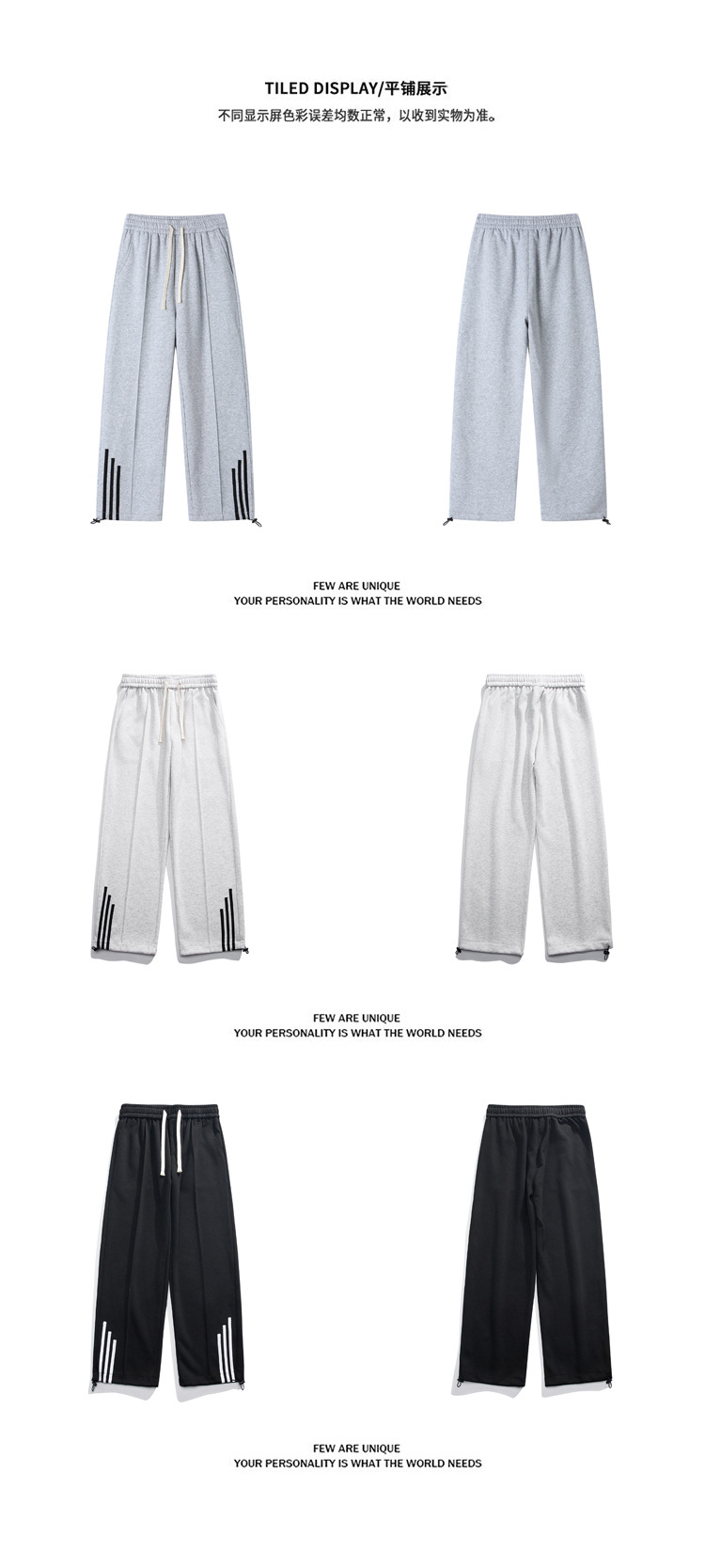 TILED DISPLAY/平铺展示
不同显示屏色彩误差均数正常，以收到实物为准。

FEW ARE UNIQUE
YOUR PERSONALITY IS WHAT THE WORLD NEEDS

FEW ARE UNIQUE
YOUR PERSONALITY IS WHAT THE WORLD NEEDS

FEW ARE UNIQUE
YOUR PERSONALITY IS WHAT THE WORLD NEEDS